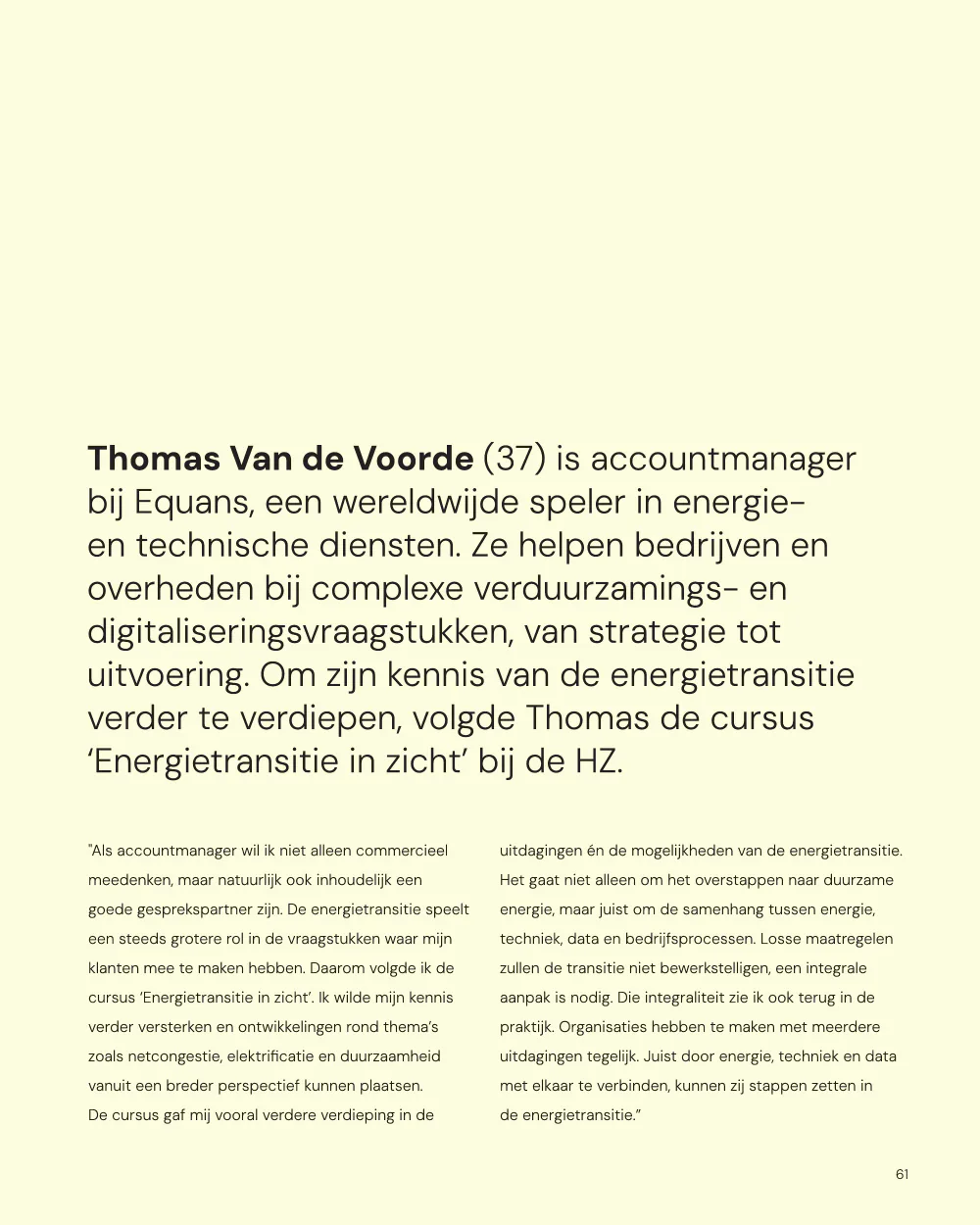 Thomas Van de Voorde (37) is accountmanager bij Equans, een wereldwijde speler in energie- en technische diensten. Ze helpen bedrijven en overheden bij complexe verduurzamings- en digitaliseringsvraagstukken, van strategie tot uitvoering. Om zijn kennis van de energietransitie verder te verdiepen, volgde Thomas de cursus 'Energietransitie in zicht' bij de HZ.

"Als accountmanager wil ik niet alleen commercieel meedenken, maar natuurlijk ook inhoudelijk een goede gesprekspartner zijn. De energietransitie speelt een steeds grotere rol in de vraagstukken waar mijn klanten mee te maken hebben. Daarom volgde ik de cursus 'Energietransitie in zicht'. Ik wilde mijn kennis verder versterken en ontwikkelingen rond thema's zoals netcongestie, elektrificatie en duurzaamheid vanuit een breder perspectief kunnen plaatsen.
De cursus gaf mij vooral verdere verdieping in de uitdagingen én de mogelijkheden van de energietransitie. Het gaat niet alleen om het overstappen naar duurzame energie, maar juist om de samenhang tussen energie, techniek, data en bedrijfsprocessen. Losse maatregelen zullen de transitie niet bewerkstelligen, een integrale aanpak is nodig. Die integraliteit zie ik ook terug in de praktijk. Organisaties hebben te maken met meerdere uitdagingen tegelijk. Juist door energie, techniek en data met elkaar te verbinden, kunnen zij stappen zetten in de energietransitie."

61